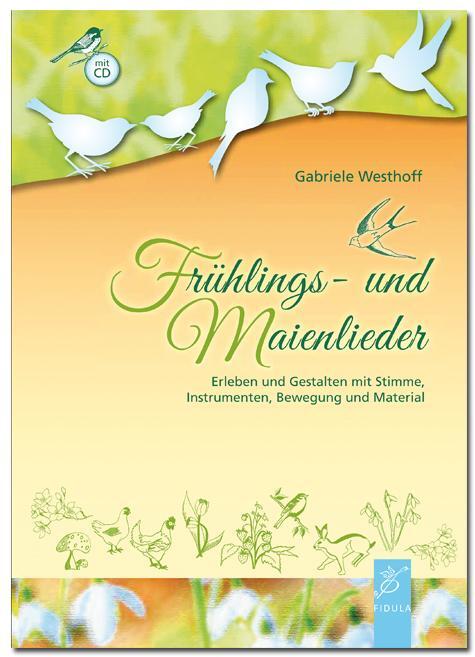 mit CD

Gabriele Westhoff

Frühlings- und Maienlieder

Erleben und Gestalten mit Stimme, Instrumenten, Bewegung und Material

FIDULA